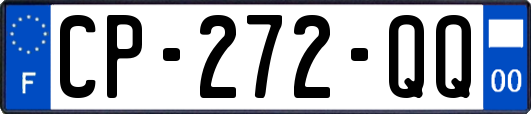 F
CP-272-QQ
00